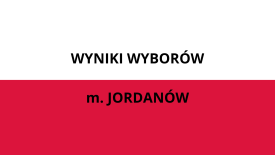 WYNIKI WYBORÓW

m. JORDANÓW